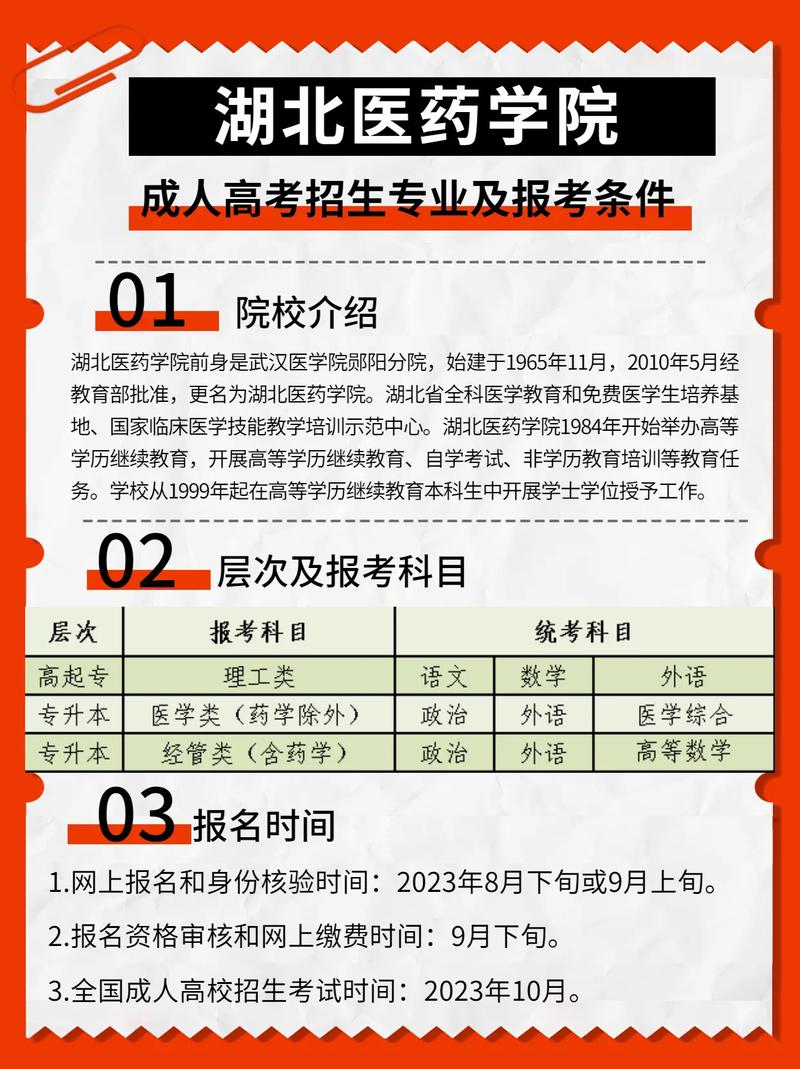 湖北医药学院

成人高考招生专业及报考条件

01 院校介绍

湖北医药学院前身是武汉医学院郧阳分院，始建于1965年11月，2010年5月经教育部批准，更名为湖北医药学院。湖北省全科医学教育和免费医学生培养基地、国家临床医学技能教学培训示范中心。湖北医药学院1984年开始举办高等学历继续教育，开展高等学历继续教育、自学考试、非学历教育培训等教育任务。学校从1999年起在高等学历继续教育本科生中开展学士学位授予工作。

02 层次及报考科目

| 层次 | 报考科目 | 统考科目 | | |
|---|---|---|---|---|
| 高起专 | 理工类 | 语文 | 数学 | 外语 |
| 专升本 | 医学类（药学除外） | 政治 | 外语 | 医学综合 |
| 专升本 | 经管类（含药学） | 政治 | 外语 | 高等数学 |

03 报名时间

1.网上报名和身份核验时间：2023年8月下旬或9月上旬。

2.报名资格审核和网上缴费时间：9月下旬。

3.全国成人高校招生考试时间：2023年10月。